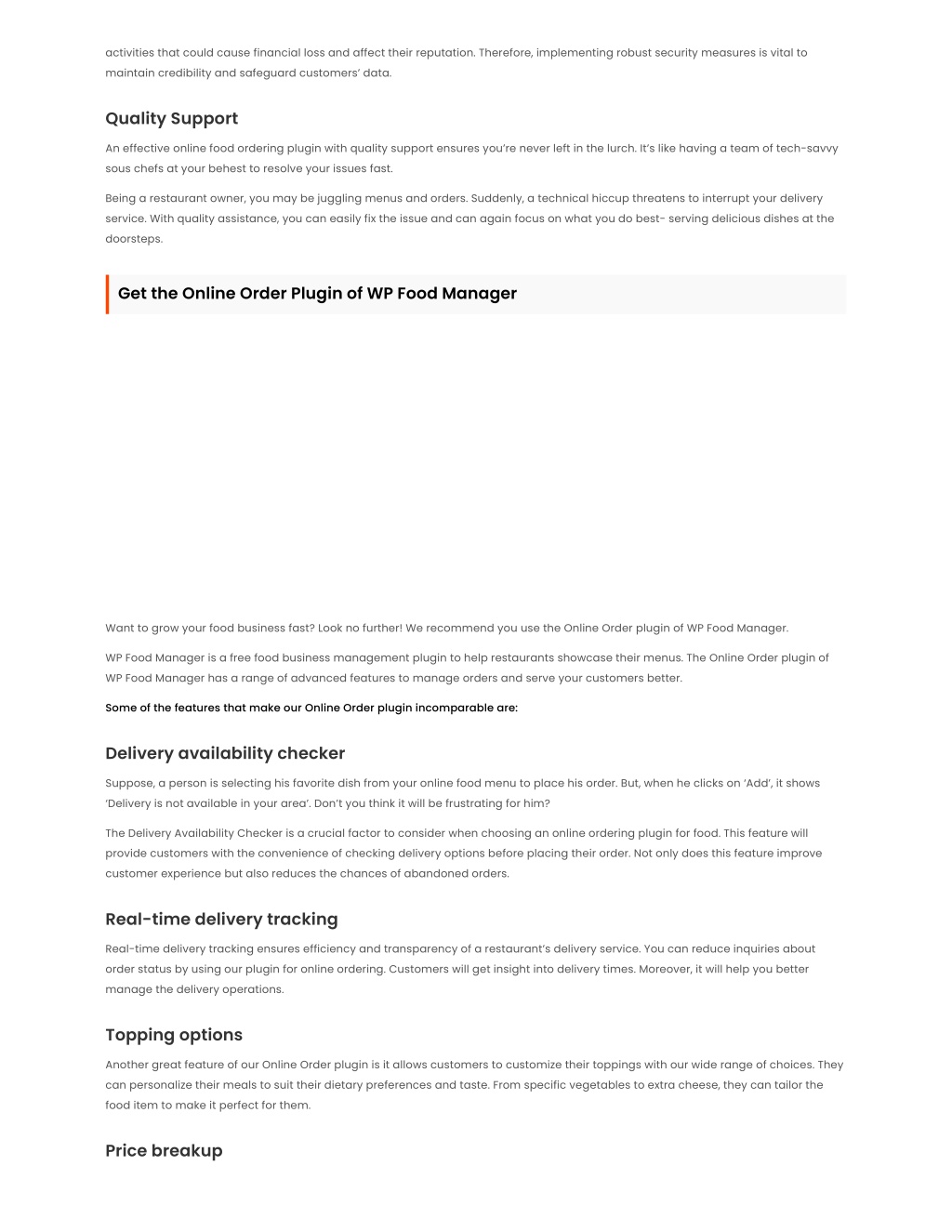 activities that could cause financial loss and affect their reputation. Therefore, implementing robust security measures is vital to maintain credibility and safeguard customers' data.

Quality Support

An effective online food ordering plugin with quality support ensures you're never left in the lurch. It's like having a team of tech-savvy sous chefs at your behest to resolve your issues fast.

Being a restaurant owner, you may be juggling menus and orders. Suddenly, a technical hiccup threatens to interrupt your delivery service. With quality assistance, you can easily fix the issue and can again focus on what you do best- serving delicious dishes at the doorsteps.

Get the Online Order Plugin of WP Food Manager

Want to grow your food business fast? Look no further! We recommend you use the Online Order plugin of WP Food Manager.

WP Food Manager is a free food business management plugin to help restaurants showcase their menus. The Online Order plugin of WP Food Manager has a range of advanced features to manage orders and serve your customers better.

Some of the features that make our Online Order plugin incomparable are:

Delivery availability checker

Suppose, a person is selecting his favorite dish from your online food menu to place his order. But, when he clicks on 'Add', it shows 'Delivery is not available in your area'. Don't you think it will be frustrating for him?

The Delivery Availability Checker is a crucial factor to consider when choosing an online ordering plugin for food. This feature will provide customers with the convenience of checking delivery options before placing their order. Not only does this feature improve customer experience but also reduces the chances of abandoned orders.

Real-time delivery tracking

Real-time delivery tracking ensures efficiency and transparency of a restaurant's delivery service. You can reduce inquiries about order status by using our plugin for online ordering. Customers will get insight into delivery times. Moreover, it will help you better manage the delivery operations.

Topping options

Another great feature of our Online Order plugin is it allows customers to customize their toppings with our wide range of choices. They can personalize their meals to suit their dietary preferences and taste. From specific vegetables to extra cheese, they can tailor the food item to make it perfect for them.

Price breakup